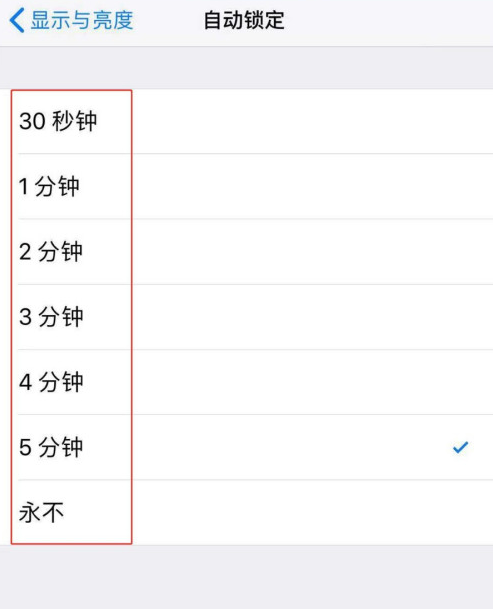 显示与亮度 自动锁定

30 秒钟

1 分钟

2 分钟

3 分钟

4 分钟

5 分钟

永不